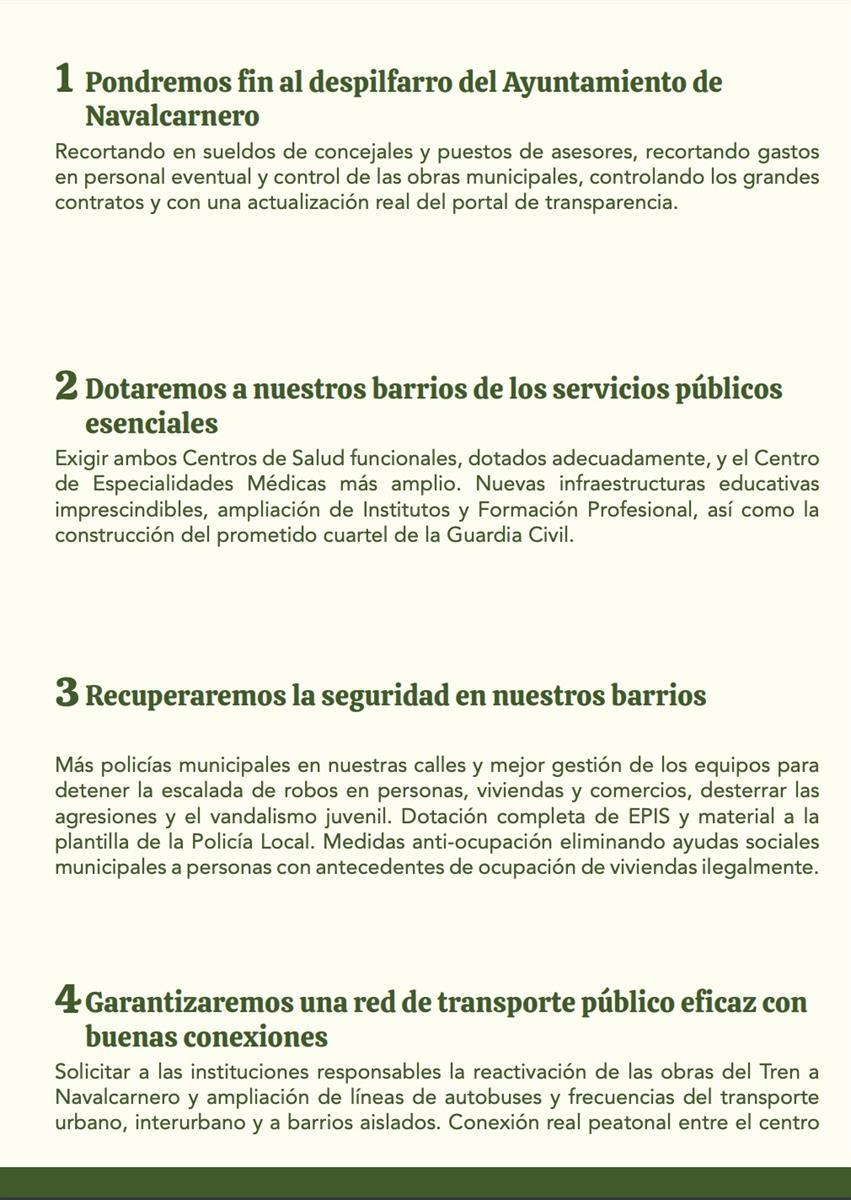 1 Pondremos fin al despilfarro del Ayuntamiento de Navalcarnero

Recortando en sueldos de concejales y puestos de asesores, recortando gastos en personal eventual y control de las obras municipales, controlando los grandes contratos y con una actualización real del portal de transparencia.

2 Dotaremos a nuestros barrios de los servicios públicos esenciales

Exigir ambos Centros de Salud funcionales, dotados adecuadamente, y el Centro de Especialidades Médicas más amplio. Nuevas infraestructuras educativas imprescindibles, ampliación de Institutos y Formación Profesional, así como la construcción del prometido cuartel de la Guardia Civil.

3 Recuperaremos la seguridad en nuestros barrios

Más policías municipales en nuestras calles y mejor gestión de los equipos para detener la escalada de robos en personas, viviendas y comercios, desterrar las agresiones y el vandalismo juvenil. Dotación completa de EPIS y material a la plantilla de la Policía Local. Medidas anti-ocupación eliminando ayudas sociales municipales a personas con antecedentes de ocupación de viviendas ilegalmente.

4 Garantizaremos una red de transporte público eficaz con buenas conexiones

Solicitar a las instituciones responsables la reactivación de las obras del Tren a Navalcarnero y ampliación de líneas de autobuses y frecuencias del transporte urbano, interurbano y a barrios aislados. Conexión real peatonal entre el centro